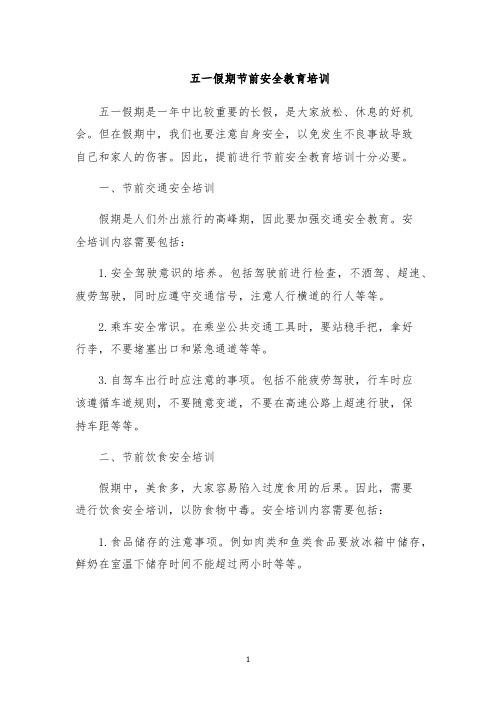 五一假期节前安全教育培训

五一假期是一年中比较重要的长假，是大家放松、休息的好机会。但在假期中，我们也要注意自身安全，以免发生不良事故导致自己和家人的伤害。因此，提前进行节前安全教育培训十分必要。

一、节前交通安全培训

假期是人们外出旅行的高峰期，因此要加强交通安全教育。安全培训内容需要包括：

1. 安全驾驶意识的培养。包括驾驶前进行检查，不酒驾、超速、疲劳驾驶，同时应遵守交通信号，注意人行横道的行人等等。

2. 乘车安全常识。在乘坐公共交通工具时，要站稳手把，拿好行李，不要堵塞出口和紧急通道等等。

3. 自驾车出行时应注意的事项。包括不能疲劳驾驶，行车时应该遵循车道规则，不要随意变道，不要在高速公路上超速行驶，保持车距等等。

二、节前饮食安全培训

假期中，美食多，大家容易陷入过度食用的后果。因此，需要进行饮食安全培训，以防食物中毒。安全培训内容需要包括：

1. 食品储存的注意事项。例如肉类和鱼类食品要放冰箱中储存，鲜奶在室温下储存时间不能超过两小时等等。

1